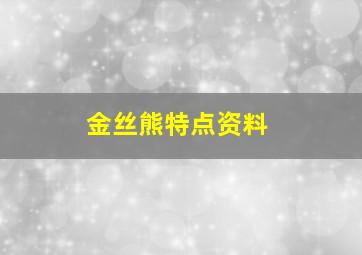 金丝熊特点资料